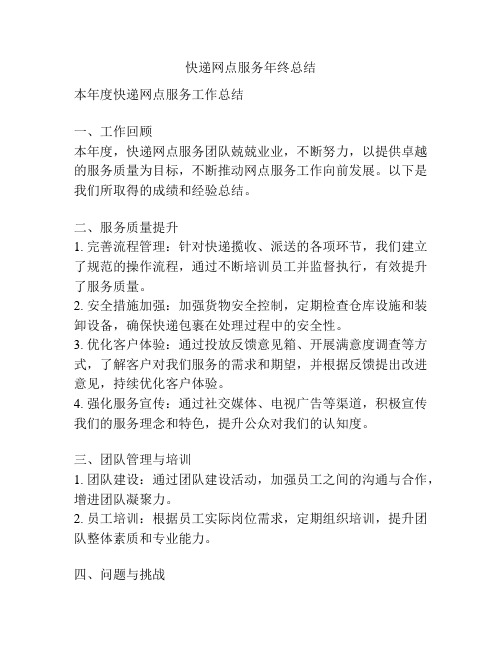 快递网点服务年终总结

本年度快递网点服务工作总结

一、工作回顾
本年度，快递网点服务团队兢兢业业，不断努力，以提供卓越的服务质量为目标，不断推动网点服务工作向前发展。以下是我们所取得的成绩和经验总结。

二、服务质量提升
1. 完善流程管理：针对快递揽收、派送的各项环节，我们建立了规范的操作流程，通过不断培训员工并监督执行，有效提升了服务质量。
2. 安全措施加强：加强货物安全控制，定期检查仓库设施和装卸设备，确保快递包裹在处理过程中的安全性。
3. 优化客户体验：通过投放反馈意见箱、开展满意度调查等方式，了解客户对我们服务的需求和期望，并根据反馈提出改进意见，持续优化客户体验。
4. 强化服务宣传：通过社交媒体、电视广告等渠道，积极宣传我们的服务理念和特色，提升公众对我们的认知度。

三、团队管理与培训
1. 团队建设：通过团队建设活动，加强员工之间的沟通与合作，增进团队凝聚力。
2. 员工培训：根据员工实际岗位需求，定期组织培训，提升团队整体素质和专业能力。

四、问题与挑战